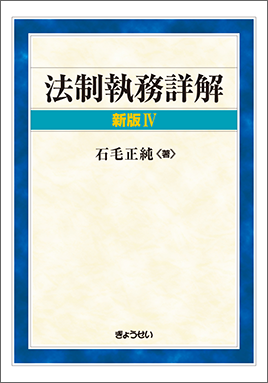 法制執務詳解

新版Ⅳ

石毛正純〈著〉

ぎょうせい